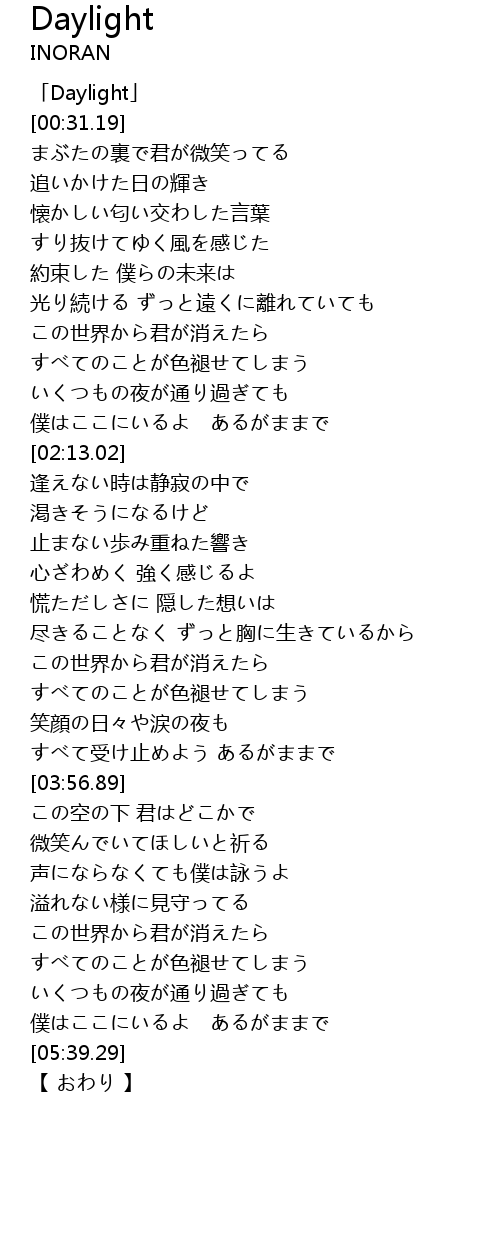 Daylight
INORAN

「Daylight」
[00:31.19]
まぶたの裏で君が微笑ってる
追いかけた日の輝き
懐かしい匂い交わした言葉
すり抜けてゆく風を感じた
約束した 僕らの未来は
光り続ける ずっと遠くに離れていても
この世界から君が消えたら
すべてのことが色褪せてしまう
いくつもの夜が通り過ぎても
僕はここにいるよ あるがままで
[02:13.02]
逢えない時は静寂の中で
渇きそうになるけど
止まない歩み重ねた響き
心ざわめく 強く感じるよ
慌ただしさに 隠した想いは
尽きることなく ずっと胸に生きているから
この世界から君が消えたら
すべてのことが色褪せてしまう
笑顔の日々や涙の夜も
すべて受け止めよう あるがままで
[03:56.89]
この空の下 君はどこかで
微笑んでいてほしいと祈る
声にならなくても僕は詠うよ
溢れない様に見守ってる
この世界から君が消えたら
すべてのことが色褪せてしまう
いくつもの夜が通り過ぎても
僕はここにいるよ あるがままで
[05:39.29]
【 おわり 】